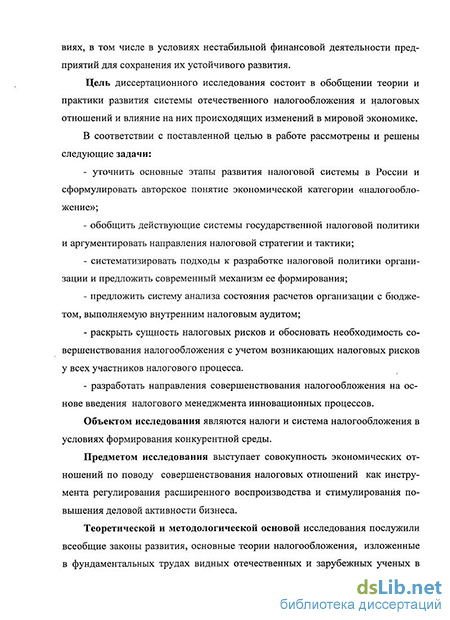 виях, в том числе в условиях нестабильной финансовой деятельности предприятий для сохранения их устойчивого развития.

Цель диссертационного исследования состоит в обобщении теории и практики развития системы отечественного налогообложения и налоговых отношений и влияние на них происходящих изменений в мировой экономике.

В соответствии с поставленной целью в работе рассмотрены и решены следующие задачи:

- уточнить основные этапы развития налоговой системы в России и сформулировать авторское понятие экономической категории «налогообложение»;

- обобщить действующие системы государственной налоговой политики и аргументировать направления налоговой стратегии и тактики;

- систематизировать подходы к разработке налоговой политики организации и предложить современный механизм ее формирования;

- предложить систему анализа состояния расчетов организации с бюджетом, выполняемую внутренним налоговым аудитом;

- раскрыть сущность налоговых рисков и обосновать необходимость совершенствования налогообложения с учетом возникающих налоговых рисков у всех участников налогового процесса.

- разработать направления совершенствования налогообложения на основе введения налогового менеджмента инновационных процессов.

Объектом исследования являются налоги и система налогообложения в условиях формирования конкурентной среды.

Предметом исследования выступает совокупность экономических отношений по поводу совершенствования налоговых отношений как инструмента регулирования расширенного воспроизводства и стимулирования повышения деловой активности бизнеса.

Теоретической и методологической основой исследования послужили всеобщие законы развития, основные теории налогообложения, изложенные в фундаментальных трудах видных отечественных и зарубежных ученых в

dsLib.net
библиотека диссертаций